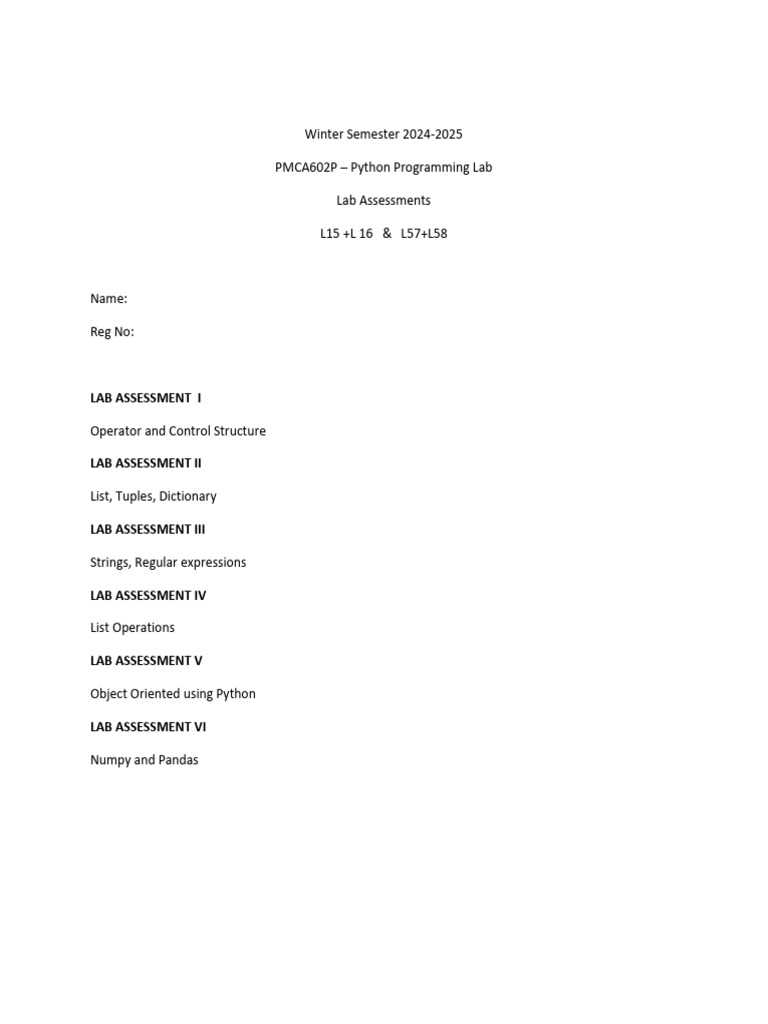 Winter Semester 2024-2025

PMCA602P – Python Programming Lab

Lab Assessments

L15 +L 16 & L57+L58

Name:

Reg No:

LAB ASSESSMENT I

Operator and Control Structure

LAB ASSESSMENT II

List, Tuples, Dictionary

LAB ASSESSMENT III

Strings, Regular expressions

LAB ASSESSMENT IV

List Operations

LAB ASSESSMENT V

Object Oriented using Python

LAB ASSESSMENT VI

Numpy and Pandas